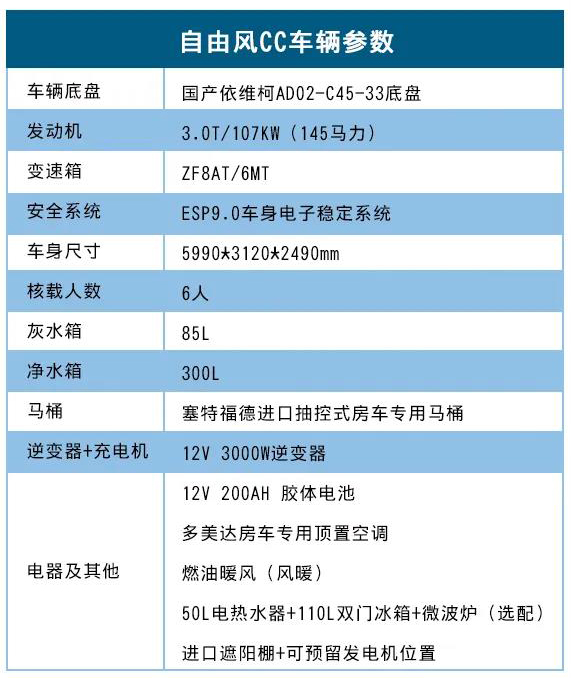 | 自由风CC车辆参数 | |
|---|---|
| 车辆底盘 | 国产依维柯AD02-C45-33底盘 |
| 发动机 | 3.0T/107KW（145马力） |
| 变速箱 | ZF8AT/6MT |
| 安全系统 | ESP9.0车身电子稳定系统 |
| 车身尺寸 | 5990*3120*2490mm |
| 核载人数 | 6人 |
| 灰水箱 | 85L |
| 净水箱 | 300L |
| 马桶 | 塞特福德进口抽控式房车专用马桶 |
| 逆变器+充电机 | 12V 3000W逆变器 |
| 电器及其他 | 12V 200AH 胶体电池<br>多美达房车专用顶置空调<br>燃油暖风（风暖）<br>50L电热水器+110L双门冰箱+微波炉（选配）<br>进口遮阳棚+可预留发电机位置 |